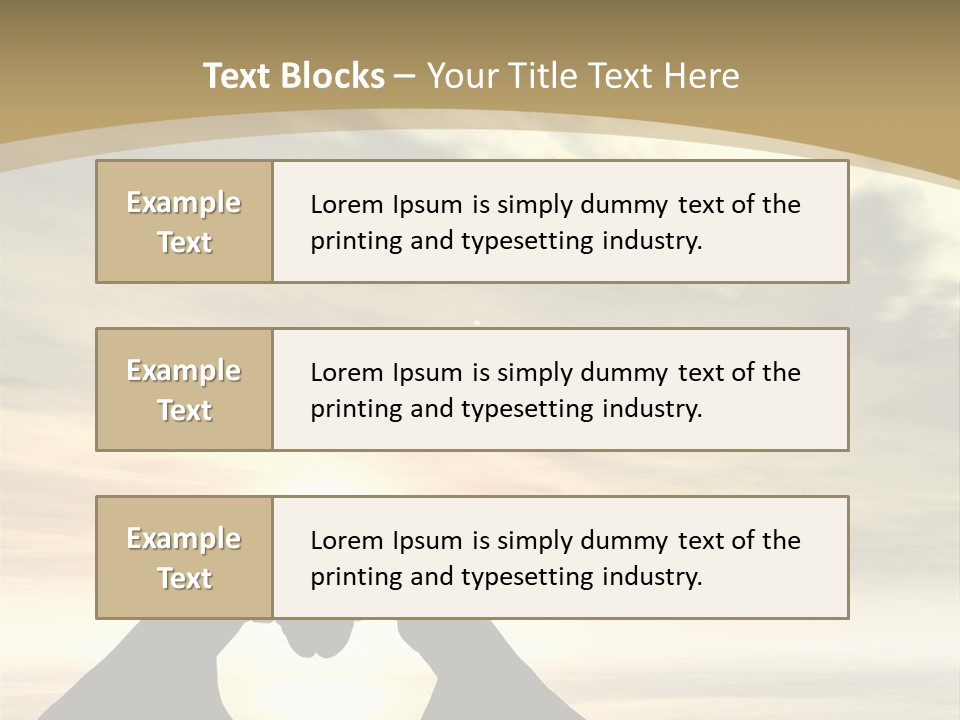 Text Blocks – Your Title Text Here

Example Text

Lorem Ipsum is simply dummy text of the printing and typesetting industry.

Example Text

Lorem Ipsum is simply dummy text of the printing and typesetting industry.

Example Text

Lorem Ipsum is simply dummy text of the printing and typesetting industry.